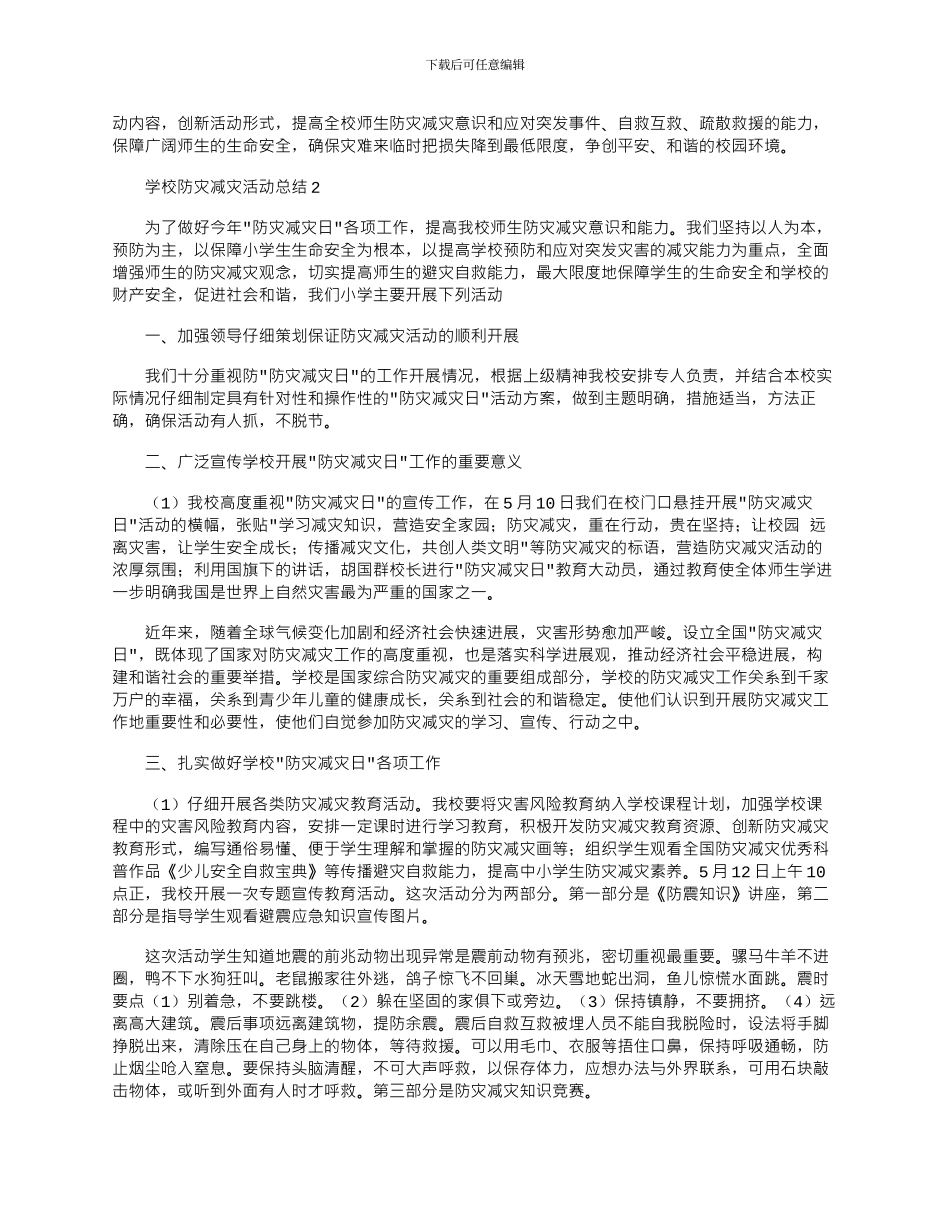 下载后可任意编辑

动内容，创新活动形式，提高全校师生防灾减灾意识和应对突发事件、自救互救、疏散救援的能力，保障广阔师生的生命安全，确保灾难来临时把损失降到最低限度，争创平安、和谐的校园环境。

学校防灾减灾活动总结 2

为了做好今年"防灾减灾日"各项工作，提高我校师生防灾减灾意识和能力。我们坚持以人为本，预防为主，以保障小学生生命安全为根本，以提高学校预防和应对突发灾害的减灾能力为重点，全面增强师生的防灾减灾观念，切实提高师生的避灾自救能力，最大限度地保障学生的生命安全和学校的财产安全，促进社会和谐，我们小学主要开展下列活动

一、加强领导仔细策划保证防灾减灾活动的顺利开展

我们十分重视防"防灾减灾日"的工作开展情况，根据上级精神我校安排专人负责，并结合本校实际情况仔细制定具有针对性和操作性的"防灾减灾日"活动方案，做到主题明确，措施适当，方法正确，确保活动有人抓，不脱节。

二、广泛宣传学校开展"防灾减灾日"工作的重要意义

（1）我校高度重视"防灾减灾日"的宣传工作，在 5 月 10 日我们在校门口悬挂开展"防灾减灾日"活动的横幅，张贴"学习减灾知识，营造安全家园；防灾减灾，重在行动，贵在坚持；让校园 远离灾害，让学生安全成长；传播减灾文化，共创人类文明"等防灾减灾的标语，营造防灾减灾活动的浓厚氛围；利用国旗下的讲话，胡国群校长进行"防灾减灾日"教育大动员，通过教育使全体师生学进一步明确我国是世界上自然灾害最为严重的国家之一。

近年来，随着全球气候变化加剧和经济社会快速进展，灾害形势愈加严峻。设立全国"防灾减灾日"，既体现了国家对防灾减灾工作的高度重视，也是落实科学进展观，推动经济社会平稳进展，构建和谐社会的重要举措。学校是国家综合防灾减灾的重要组成部分，学校的防灾减灾工作关系到千家万户的幸福，关系到青少年儿童的健康成长，关系到社会的和谐稳定。使他们认识到开展防灾减灾工作地重要性和必要性，使他们自觉参加防灾减灾的学习、宣传、行动之中。

三、扎实做好学校"防灾减灾日"各项工作

（1）仔细开展各类防灾减灾教育活动。我校要将灾害风险教育纳入学校课程计划，加强学校课程中的灾害风险教育内容，安排一定课时进行学习教育，积极开发防灾减灾教育资源、创新防灾减灾教育形式，编写通俗易懂、便于学生理解和掌握的防灾减灾画等；组织学生观看全国防灾减灾优秀科普作品《少儿安全自救宝典》等传播避灾自救能力，提高中小学生防灾减灾素养。5 月 12 日上午 10 点正，我校开展一次专题宣传教育活动。这次活动分为两部分。第一部分是《防震知识》讲座，第二部分是指导学生观看避震应急知识宣传图片。

这次活动学生知道地震的前兆动物出现异常是震前动物有预兆，密切重视最重要。骡马牛羊不进圈，鸭不下水狗狂叫。老鼠搬家往外逃，鸽子惊飞不回巢。冰天雪地蛇出洞，鱼儿惊慌水面跳。震时要点（1）别着急，不要跳楼。（2）躲在坚固的家俱下或旁边。（3）保持镇静，不要拥挤。（4）远离高大建筑。震后事项远离建筑物，提防余震。震后自救互救被埋人员不能自我脱险时，设法将手脚挣脱出来，清除压在自己身上的物体，等待救援。可以用毛巾、衣服等捂住口鼻，保持呼吸通畅，防止烟尘呛入窒息。要保持头脑清醒，不可大声呼救，以保存体力，应想办法与外界联系，可用石块敲击物体，或听到外面有人时才呼救。第三部分是防灾减灾知识竞赛。